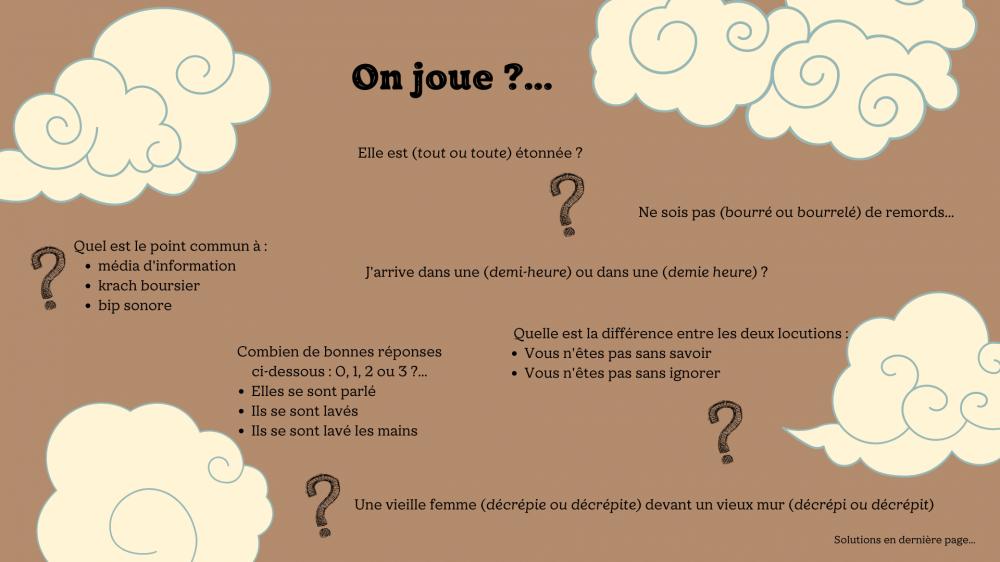 On joue ?...

Elle est (tout ou toute) étonnée ?

Ne sois pas (bourré ou bourrelé) de remords...

Quel est le point commun à :
• média d'information
• krach boursier
• bip sonore

J'arrive dans une (demi-heure) ou dans une (demie heure) ?

Quelle est la différence entre les deux locutions :
• Vous n'êtes pas sans savoir
• Vous n'êtes pas sans ignorer

Combien de bonnes réponses ci-dessous : 0, 1, 2 ou 3 ?...
• Elles se sont parlé
• Ils se sont lavés
• Ils se sont lavé les mains

Une vieille femme (décrépie ou décrépite) devant un vieux mur (décrépi ou décrépit)

Solutions en dernière page...